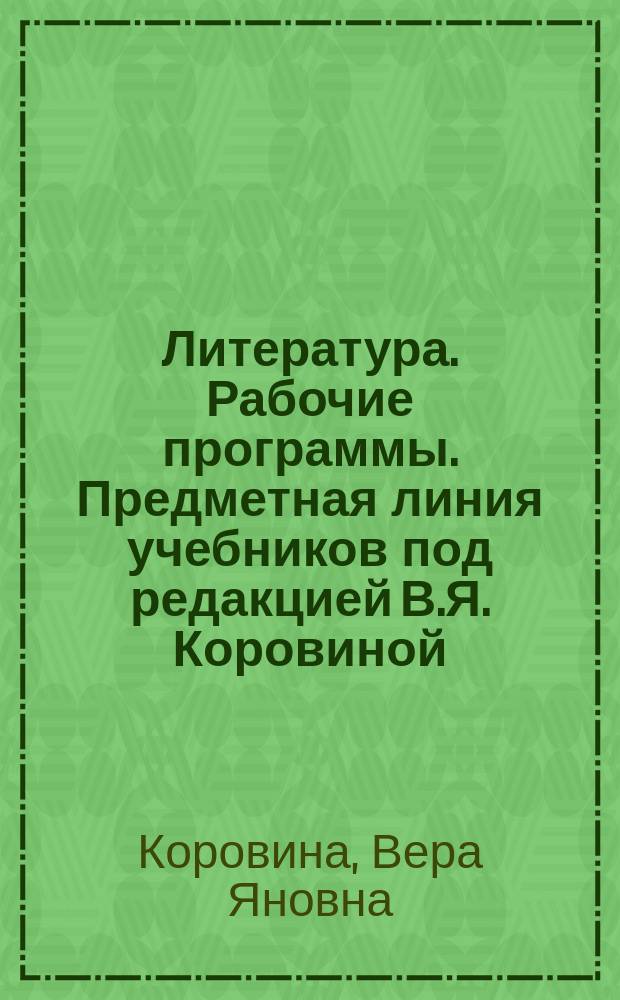 Литература. Рабочие программы. Предметная линия учебников под редакцией В.Я. Коровиной

Коровина, Вера Яновна